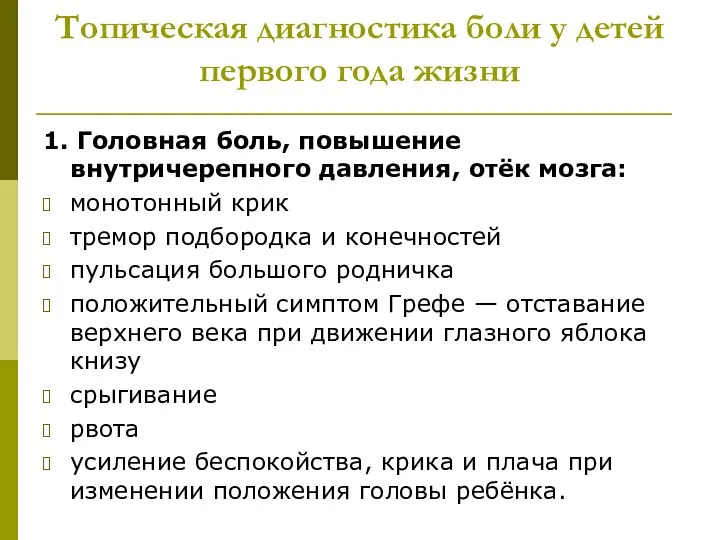 Топическая диагностика боли у детей первого года жизни

1. Головная боль, повышение внутричерепного давления, отёк мозга:

монотонный крик

тремор подбородка и конечностей

пульсация большого родничка

положительный симптом Грефе — отставание верхнего века при движении глазного яблока книзу

срыгивание

рвота

усиление беспокойства, крика и плача при изменении положения головы ребёнка.